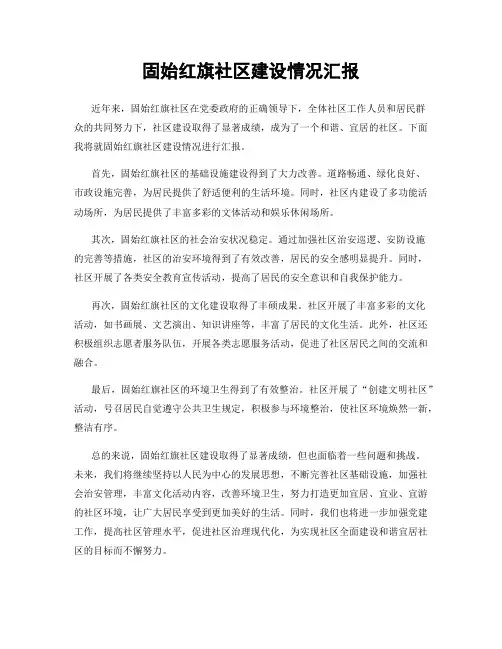 固始红旗社区建设情况汇报

近年来，固始红旗社区在党委政府的正确领导下，全体社区工作人员和居民群众的共同努力下，社区建设取得了显著成绩，成为了一个和谐、宜居的社区。下面我将就固始红旗社区建设情况进行汇报。

首先，固始红旗社区的基础设施建设得到了大力改善。道路畅通、绿化良好、市政设施完善，为居民提供了舒适便利的生活环境。同时，社区内建设了多功能活动场所，为居民提供了丰富多彩的文体活动和娱乐休闲场所。

其次，固始红旗社区的社会治安状况稳定。通过加强社区治安巡逻、安防设施的完善等措施，社区的治安环境得到了有效改善，居民的安全感明显提升。同时，社区开展了各类安全教育宣传活动，提高了居民的安全意识和自我保护能力。

再次，固始红旗社区的文化建设取得了丰硕成果。社区开展了丰富多彩的文化活动，如书画展、文艺演出、知识讲座等，丰富了居民的文化生活。此外，社区还积极组织志愿者服务队伍，开展各类志愿服务活动，促进了社区居民之间的交流和融合。

最后，固始红旗社区的环境卫生得到了有效整治。社区开展了“创建文明社区”活动，号召居民自觉遵守公共卫生规定，积极参与环境整治，使社区环境焕然一新，整洁有序。

总的来说，固始红旗社区建设取得了显著成绩，但也面临着一些问题和挑战。未来，我们将继续坚持以人民为中心的发展思想，不断完善社区基础设施，加强社会治安管理，丰富文化活动内容，改善环境卫生，努力打造更加宜居、宜业、宜游的社区环境，让广大居民享受到更加美好的生活。同时，我们也将进一步加强党建工作，提高社区管理水平，促进社区治理现代化，为实现社区全面建设和谐宜居社区的目标而不懈努力。